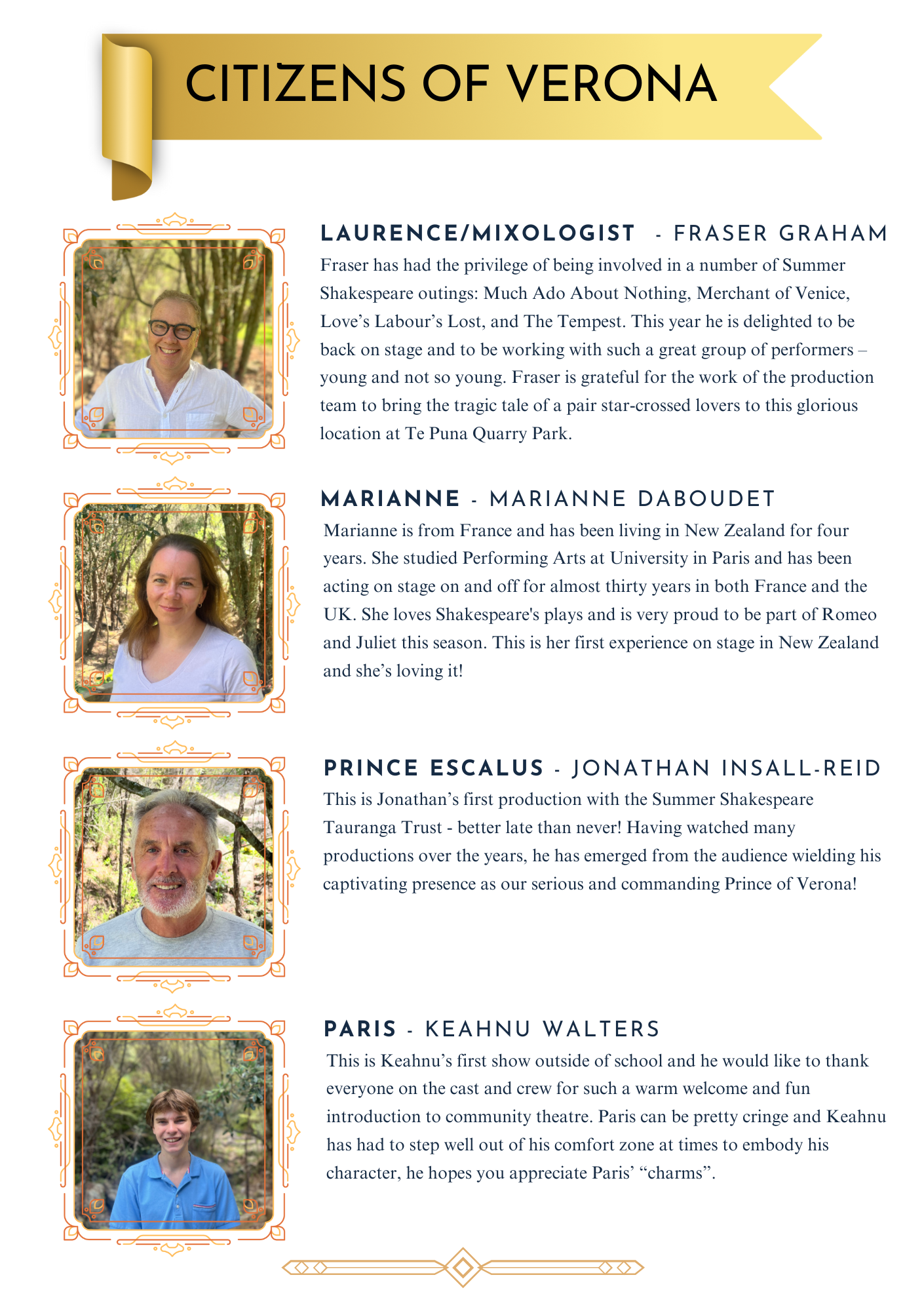 CITIZENS OF VERONA

LAURENCE/MIXOLOGIST - FRASER GRAHAM

Fraser has had the privilege of being involved in a number of Summer Shakespeare outings: Much Ado About Nothing, Merchant of Venice, Love's Labour's Lost, and The Tempest. This year he is delighted to be back on stage and to be working with such a great group of performers – young and not so young. Fraser is grateful for the work of the production team to bring the tragic tale of a pair star-crossed lovers to this glorious location at Te Puna Quarry Park.

MARIANNE - MARIANNE DABOUDET

Marianne is from France and has been living in New Zealand for four years. She studied Performing Arts at University in Paris and has been acting on stage on and off for almost thirty years in both France and the UK. She loves Shakespeare's plays and is very proud to be part of Romeo and Juliet this season. This is her first experience on stage in New Zealand and she's loving it!

PRINCE ESCALUS - JONATHAN INSALL-REID

This is Jonathan's first production with the Summer Shakespeare Tauranga Trust - better late than never! Having watched many productions over the years, he has emerged from the audience wielding his captivating presence as our serious and commanding Prince of Verona!

PARIS - KEAHNU WALTERS

This is Keahnu's first show outside of school and he would like to thank everyone on the cast and crew for such a warm welcome and fun introduction to community theatre. Paris can be pretty cringe and Keahnu has had to step well out of his comfort zone at times to embody his character, he hopes you appreciate Paris' "charms".